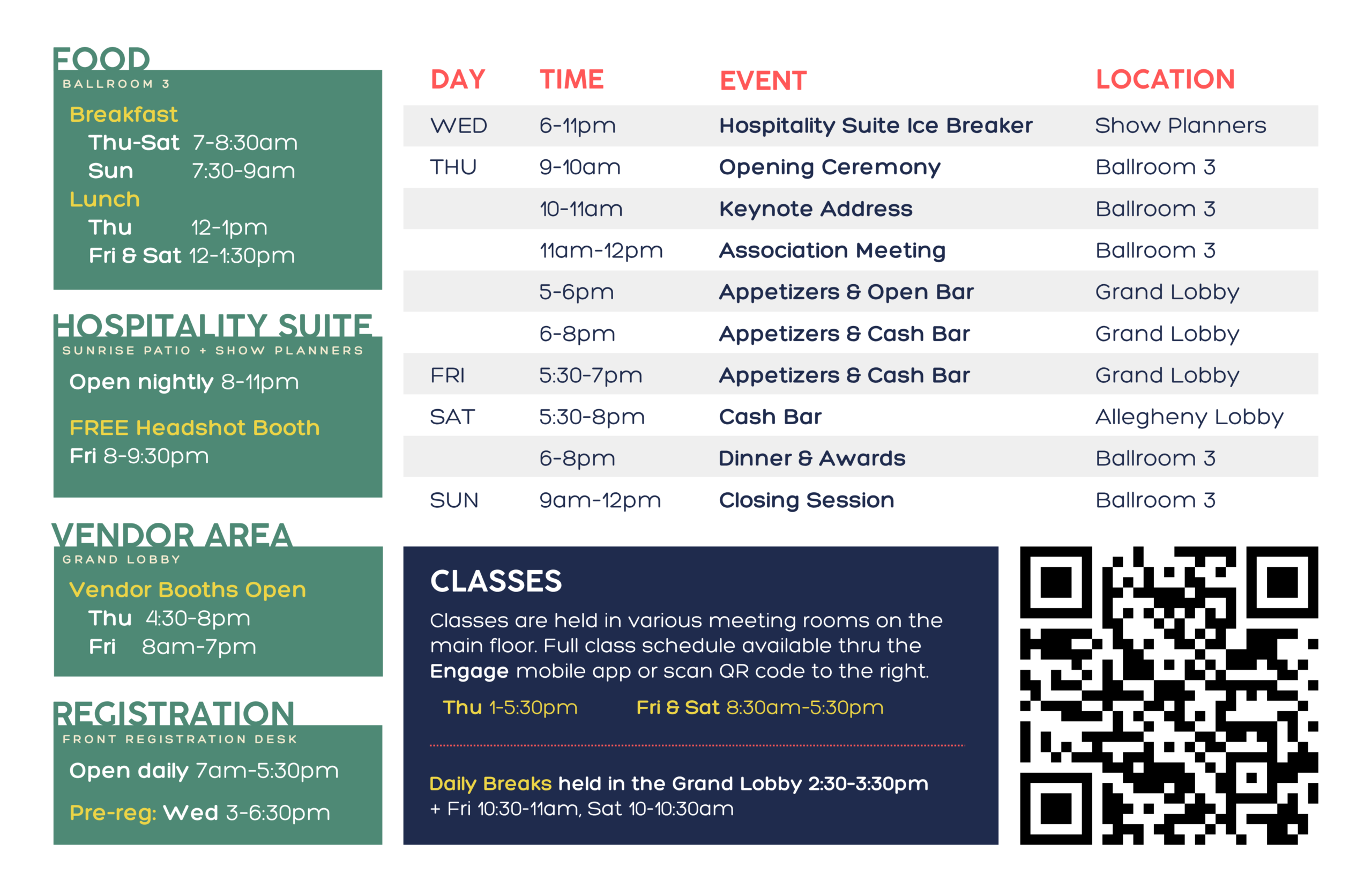 FOOD
BALLROOM 3
Breakfast
Thu-Sat 7-8:30am
Sun 7:30-9am
Lunch
Thu 12-1pm
Fri & Sat 12-1:30pm

HOSPITALITY SUITE
SUNRISE PATIO + SHOW PLANNERS
Open nightly 8-11pm

FREE Headshot Booth
Fri 8-9:30pm

VENDOR AREA
GRAND LOBBY
Vendor Booths Open
Thu 4:30-8pm
Fri 8am-7pm

REGISTRATION
FRONT REGISTRATION DESK
Open daily 7am-5:30pm

Pre-reg: Wed 3-6:30pm

| DAY | TIME | EVENT | LOCATION |
|---|---|---|---|
| WED | 6-11pm | Hospitality Suite Ice Breaker | Show Planners |
| THU | 9-10am | Opening Ceremony | Ballroom 3 |
| | 10-11am | Keynote Address | Ballroom 3 |
| | 11am-12pm | Association Meeting | Ballroom 3 |
| | 5-6pm | Appetizers & Open Bar | Grand Lobby |
| | 6-8pm | Appetizers & Cash Bar | Grand Lobby |
| FRI | 5:30-7pm | Appetizers & Cash Bar | Grand Lobby |
| SAT | 5:30-8pm | Cash Bar | Allegheny Lobby |
| | 6-8pm | Dinner & Awards | Ballroom 3 |
| SUN | 9am-12pm | Closing Session | Ballroom 3 |

CLASSES
Classes are held in various meeting rooms on the main floor. Full class schedule available thru the Engage mobile app or scan QR code to the right.
Thu 1-5:30pm Fri & Sat 8:30am-5:30pm

Daily Breaks held in the Grand Lobby 2:30-3:30pm
+ Fri 10:30-11am, Sat 10-10:30am